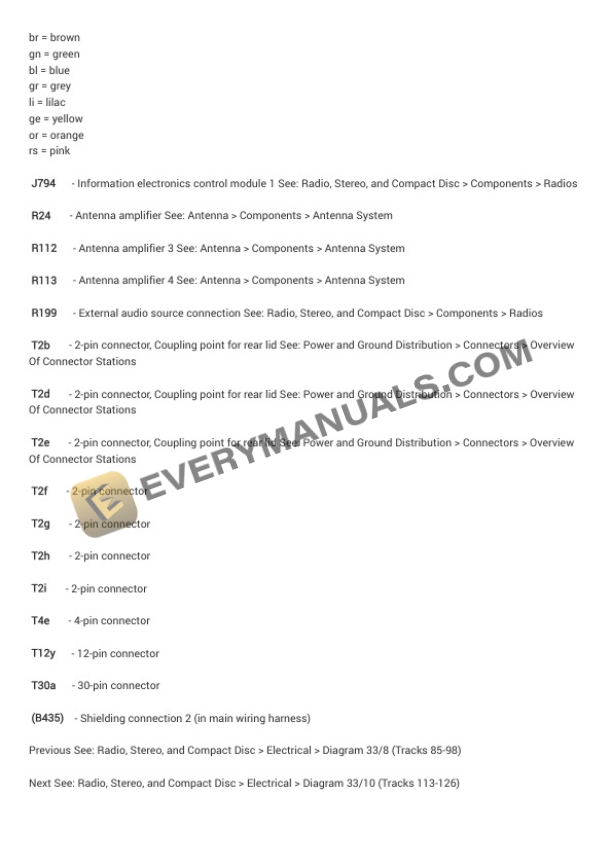 br = brown
gn = green
bl = blue
gr = grey
li = lilac
ge = yellow
or = orange
rs = pink

J794 - Information electronics control module 1 See: Radio, Stereo, and Compact Disc > Components > Radios

R24 - Antenna amplifier See: Antenna > Components > Antenna System

R112 - Antenna amplifier 3 See: Antenna > Components > Antenna System

R113 - Antenna amplifier 4 See: Antenna > Components > Antenna System

R199 - External audio source connection See: Radio, Stereo, and Compact Disc > Components > Radios

T2b - 2-pin connector, Coupling point for rear lid See: Power and Ground Distribution > Connectors > Overview Of Connector Stations

T2d - 2-pin connector, Coupling point for rear lid See: Power and Ground Distribution > Connectors > Overview Of Connector Stations

T2e - 2-pin connector, Coupling point for rear lid See: Power and Ground Distribution > Connectors > Overview Of Connector Stations

T2f - 2-pin connector

T2g - 2-pin connector

T2h - 2-pin connector

T2i - 2-pin connector

T4e - 4-pin connector

T12y - 12-pin connector

T30a - 30-pin connector

(B435) - Shielding connection 2 (in main wiring harness)

Previous See: Radio, Stereo, and Compact Disc > Electrical > Diagram 33/8 (Tracks 85-98)

Next See: Radio, Stereo, and Compact Disc > Electrical > Diagram 33/10 (Tracks 113-126)

EVERYMANUALS.COM